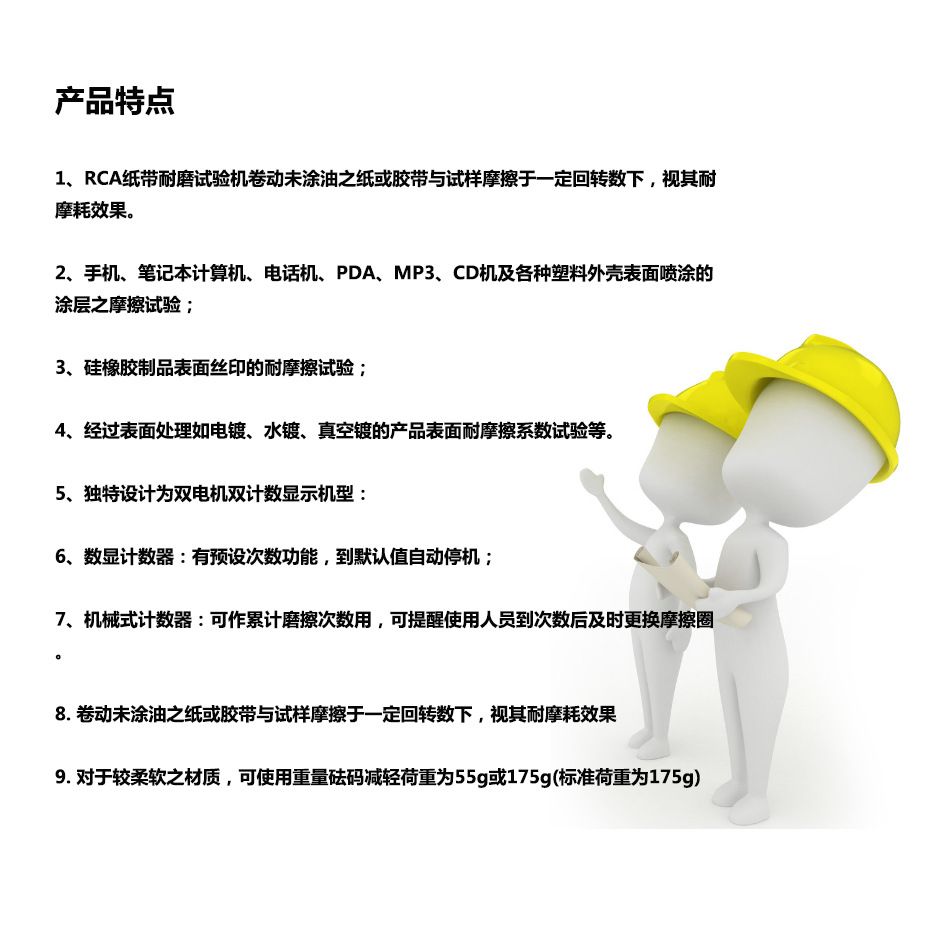 产品特点

1、RCA纸带耐磨试验机卷动未涂油之纸或胶带与试样摩擦于一定回转数下，视其耐摩耗效果。

2、手机、笔记本计算机、电话机、PDA、MP3、CD机及各种塑料外壳表面喷涂的涂层之摩擦试验；

3、硅橡胶制品表面丝印的耐摩擦试验；

4、经过表面处理如电镀、水镀、真空镀的产品表面耐摩擦系数试验等。

5、独特设计为双电机双计数显示机型：

6、数显计数器：有预设次数功能，到默认值自动停机；

7、机械式计数器：可作累计磨擦次数用，可提醒使用人员到次数后及时更换摩擦圈。

8.卷动未涂油之纸或胶带与试样摩擦于一定回转数下，视其耐摩耗效果

9.对于较柔软之材质，可使用重量砝码减轻荷重为55g或175g(标准荷重为175g)